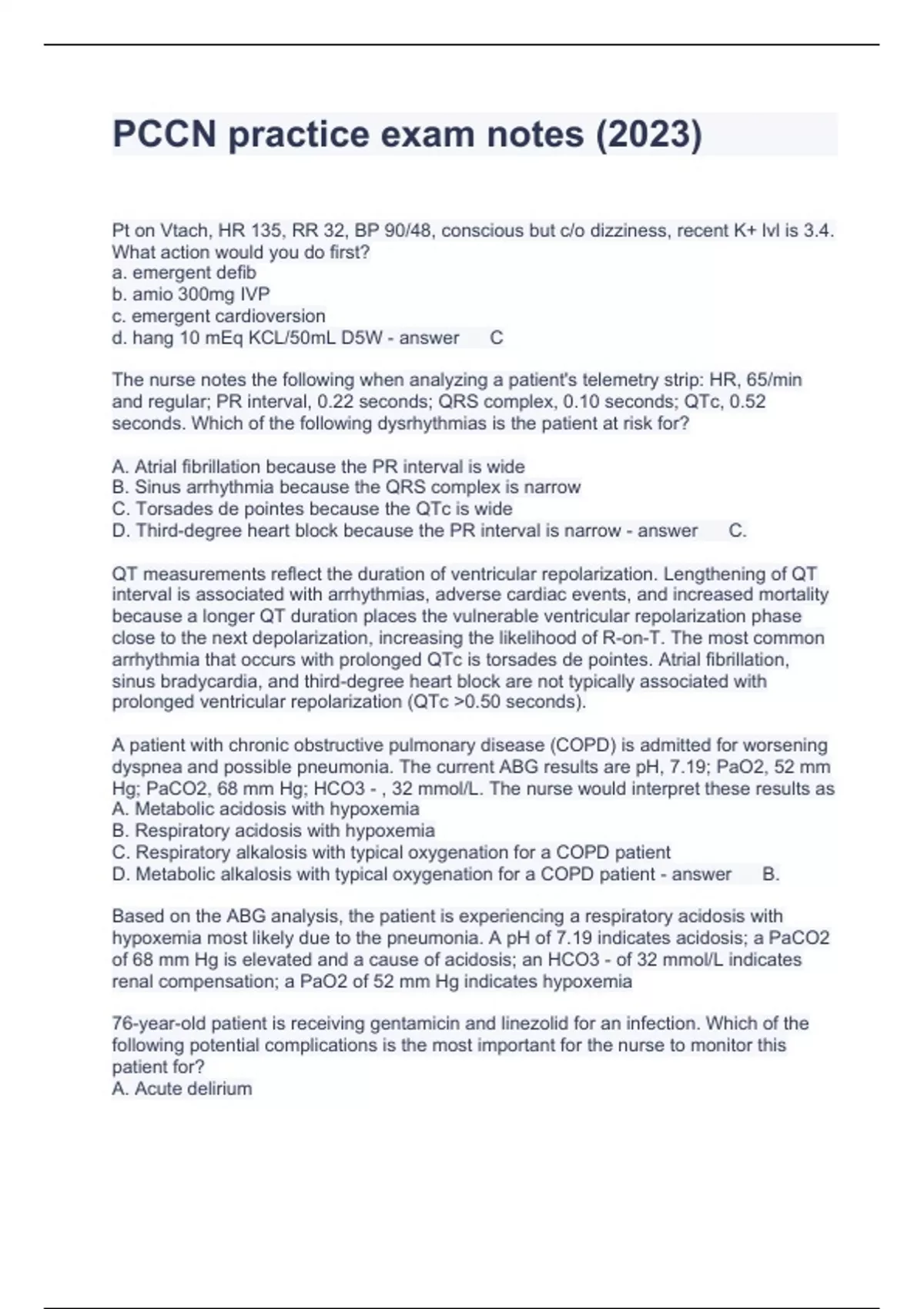 PCCN practice exam notes (2023)

Pt on Vtach, HR 135, RR 32, BP 90/48, conscious but c/o dizziness, recent K+ lvl is 3.4. What action would you do first?
a. emergent defib
b. amio 300mg IVP
c. emergent cardioversion
d. hang 10 mEq KCL/50mL D5W - answer C

The nurse notes the following when analyzing a patient's telemetry strip: HR, 65/min and regular; PR interval, 0.22 seconds; QRS complex, 0.10 seconds; QTc, 0.52 seconds. Which of the following dysrhythmias is the patient at risk for?

A. Atrial fibrillation because the PR interval is wide
B. Sinus arrhythmia because the QRS complex is narrow
C. Torsades de pointes because the QTc is wide
D. Third-degree heart block because the PR interval is narrow - answer C.

QT measurements reflect the duration of ventricular repolarization. Lengthening of QT interval is associated with arrhythmias, adverse cardiac events, and increased mortality because a longer QT duration places the vulnerable ventricular repolarization phase close to the next depolarization, increasing the likelihood of R-on-T. The most common arrhythmia that occurs with prolonged QTc is torsades de pointes. Atrial fibrillation, sinus bradycardia, and third-degree heart block are not typically associated with prolonged ventricular repolarization (QTc >0.50 seconds).

A patient with chronic obstructive pulmonary disease (COPD) is admitted for worsening dyspnea and possible pneumonia. The current ABG results are pH, 7.19; PaO2, 52 mm Hg; PaCO2, 68 mm Hg; HCO3 - , 32 mmol/L. The nurse would interpret these results as
A. Metabolic acidosis with hypoxemia
B. Respiratory acidosis with hypoxemia
C. Respiratory alkalosis with typical oxygenation for a COPD patient
D. Metabolic alkalosis with typical oxygenation for a COPD patient - answer B.

Based on the ABG analysis, the patient is experiencing a respiratory acidosis with hypoxemia most likely due to the pneumonia. A pH of 7.19 indicates acidosis; a PaCO2 of 68 mm Hg is elevated and a cause of acidosis; an HCO3 - of 32 mmol/L indicates renal compensation; a PaO2 of 52 mm Hg indicates hypoxemia

76-year-old patient is receiving gentamicin and linezolid for an infection. Which of the following potential complications is the most important for the nurse to monitor this patient for?
A. Acute delirium